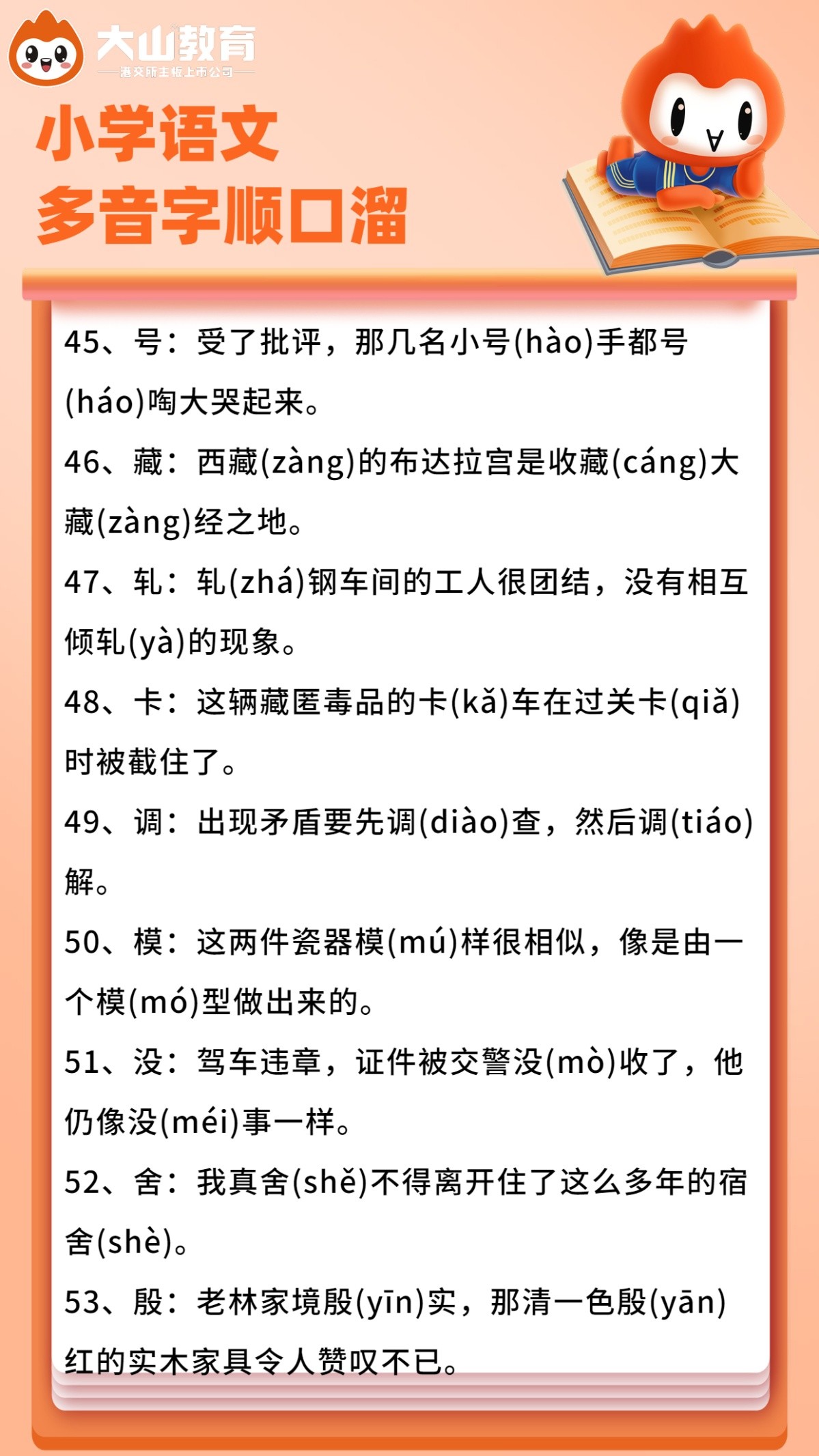 大山教育
港交所主板上市公司

小学语文
多音字顺口溜

45、号：受了批评，那几名小号(hào)手都号(háo)啕大哭起来。

46、藏：西藏(zàng)的布达拉宫是收藏(cáng)大藏(zàng)经之地。

47、轧：轧(zhá)钢车间的工人很团结，没有相互倾轧(yà)的现象。

48、卡：这辆藏匿毒品的卡(kǎ)车在过关卡(qiǎ)时被截住了。

49、调：出现矛盾要先调(diào)查，然后调(tiáo)解。

50、模：这两件瓷器模(mú)样很相似，像是由一个模(mó)型做出来的。

51、没：驾车违章，证件被交警没(mò)收了，他仍像没(méi)事一样。

52、舍：我真舍(shě)不得离开住了这么多年的宿舍(shè)。

53、殷：老林家境殷(yīn)实，那清一色殷(yān)红的实木家具令人赞叹不已。